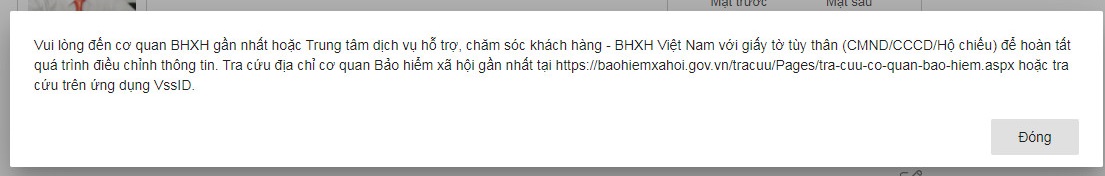 Mặt trước Mặt sau

Vui lòng đến cơ quan BHXH gần nhất hoặc Trung tâm dịch vụ hỗ trợ, chăm sóc khách hàng - BHXH Việt Nam với giấy tờ tùy thân (CMND/CCCD/Hộ chiếu) để hoàn tất quá trình điều chỉnh thông tin. Tra cứu địa chỉ cơ quan Bảo hiểm xã hội gần nhất tại https://baohiemxahoi.gov.vn/tracuu/Pages/tra-cuu-co-quan-bao-hiem.aspx hoặc tra cứu trên ứng dụng VssID.

Đóng